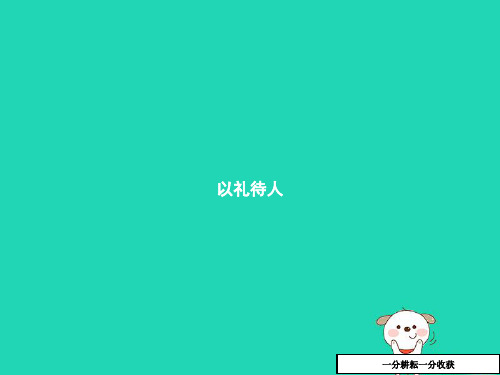 以礼待人

一分耕耘一分收获